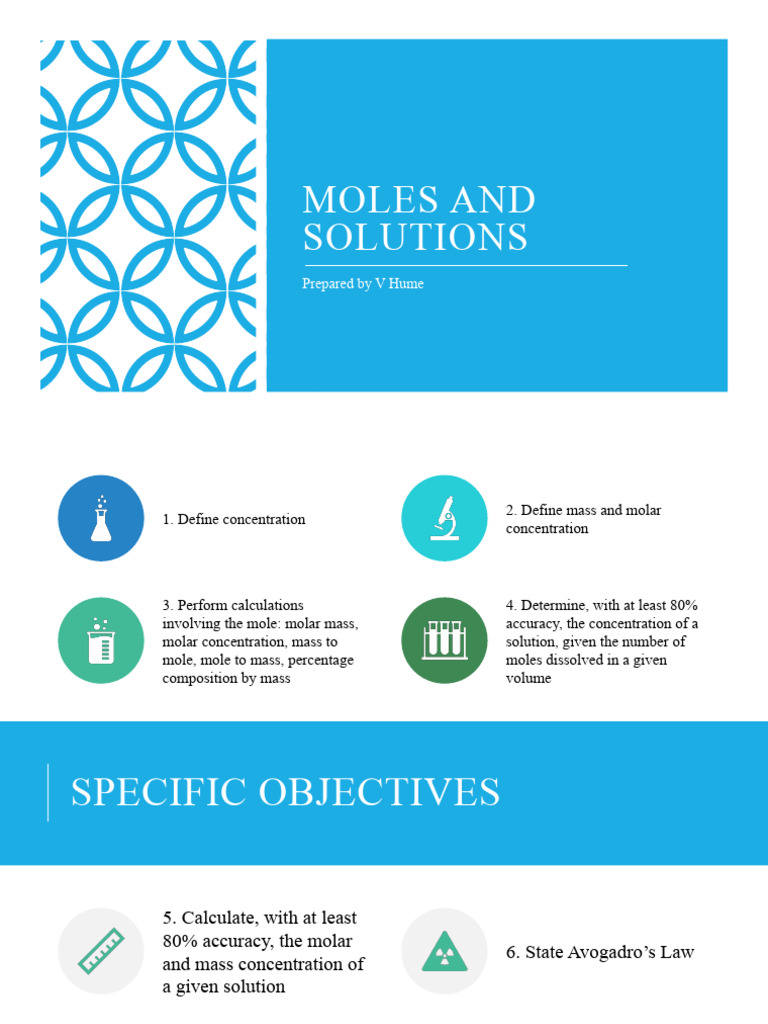 MOLES AND SOLUTIONS

Prepared by V Hume

1. Define concentration

2. Define mass and molar concentration

3. Perform calculations involving the mole: molar mass, molar concentration, mass to mole, mole to mass, percentage composition by mass

4. Determine, with at least 80% accuracy, the concentration of a solution, given the number of moles dissolved in a given volume

SPECIFIC OBJECTIVES

5. Calculate, with at least 80% accuracy, the molar and mass concentration of a given solution

6. State Avogadro's Law